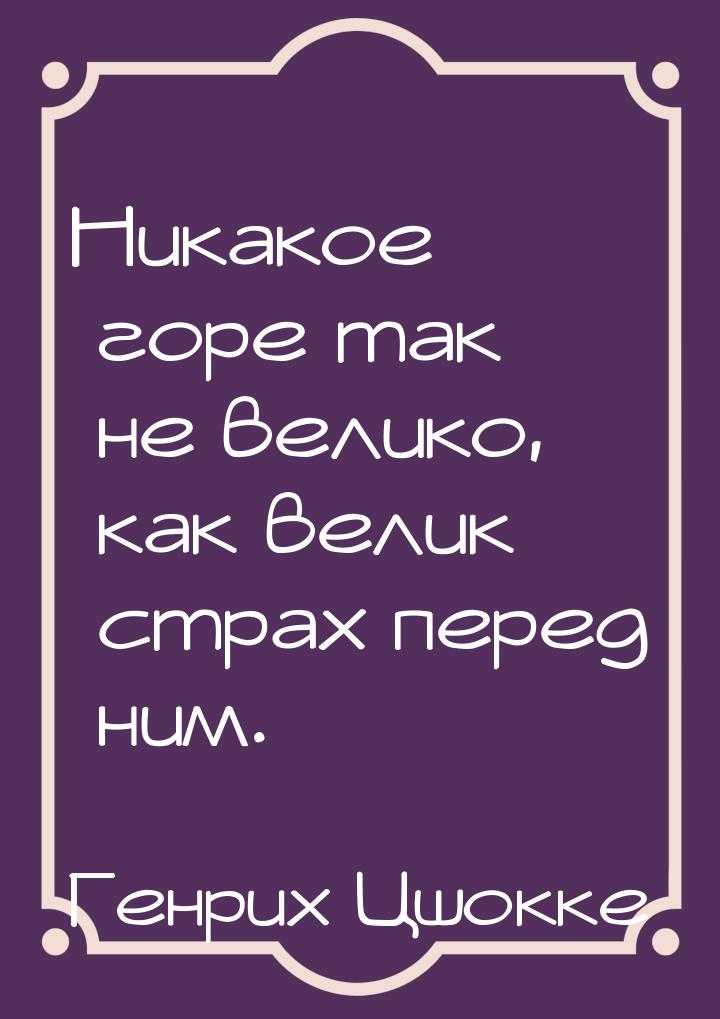 Никакое горе так не велико, как велик страх перед ним.

Генрих Цшокке